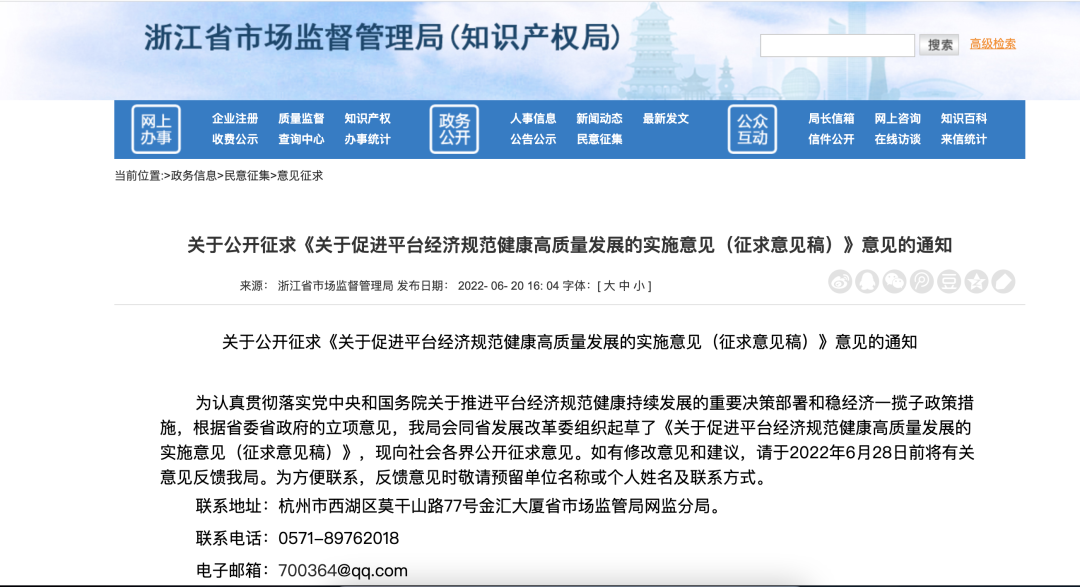 浙江省市场监督管理局(知识产权局)

搜索 高级检索

网上办事 企业注册 质量监督 知识产权 收费公示 查询中心 办事统计

政务公开 人事信息 新闻动态 最新发文 公告公示 民意征集

公众互动 局长信箱 网上咨询 知识百科 信件公开 在线访谈 来信统计

当前位置:>政务信息>民意征集>意见征求

关于公开征求《关于促进平台经济规范健康高质量发展的实施意见（征求意见稿）》意见的通知

来源： 浙江省市场监督管理局 发布日期： 2022- 06- 20 16: 04 字体：[ 大 中 小 ]

关于公开征求《关于促进平台经济规范健康高质量发展的实施意见（征求意见稿）》意见的通知

为认真贯彻落实党中央和国务院关于推进平台经济规范健康持续发展的重要决策部署和稳经济一揽子政策措施，根据省委省政府的立项意见，我局会同省发展改革委组织起草了《关于促进平台经济规范健康高质量发展的实施意见（征求意见稿）》，现向社会各界公开征求意见。如有修改意见和建议，请于2022年6月28日前将有关意见反馈我局。为方便联系，反馈意见时敬请预留单位名称或个人姓名及联系方式。

联系地址：杭州市西湖区莫干山路77号金汇大厦省市场监管局网监分局。

联系电话：0571–89762018

电子邮箱：700364@qq.com